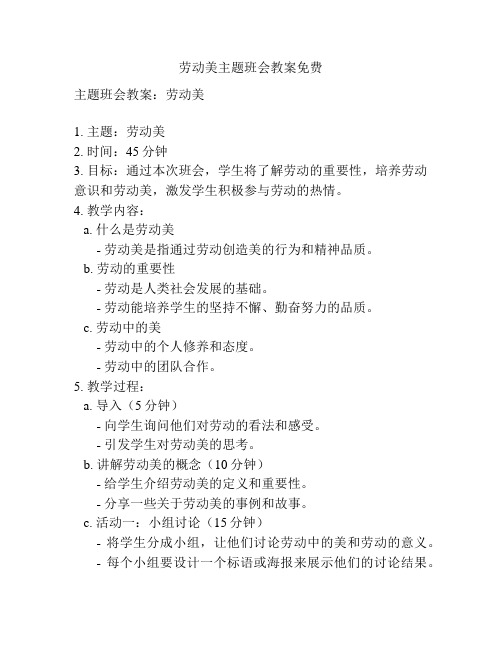 劳动美主题班会教案免费

主题班会教案：劳动美

1. 主题：劳动美
2. 时间：45 分钟
3. 目标：通过本次班会，学生将了解劳动的重要性，培养劳动意识和劳动美，激发学生积极参与劳动的热情。
4. 教学内容：
a. 什么是劳动美
- 劳动美是指通过劳动创造美的行为和精神品质。
b. 劳动的重要性
- 劳动是人类社会发展的基础。
- 劳动能培养学生的坚持不懈、勤奋努力的品质。
c. 劳动中的美
- 劳动中的个人修养和态度。
- 劳动中的团队合作。
5. 教学过程：
a. 导入（5 分钟）
- 向学生询问他们对劳动的看法和感受。
- 引发学生对劳动美的思考。
b. 讲解劳动美的概念（10 分钟）
- 给学生介绍劳动美的定义和重要性。
- 分享一些关于劳动美的事例和故事。
c. 活动一：小组讨论（15 分钟）
- 将学生分成小组，让他们讨论劳动中的美和劳动的意义。
- 每个小组要设计一个标语或海报来展示他们的讨论结果。